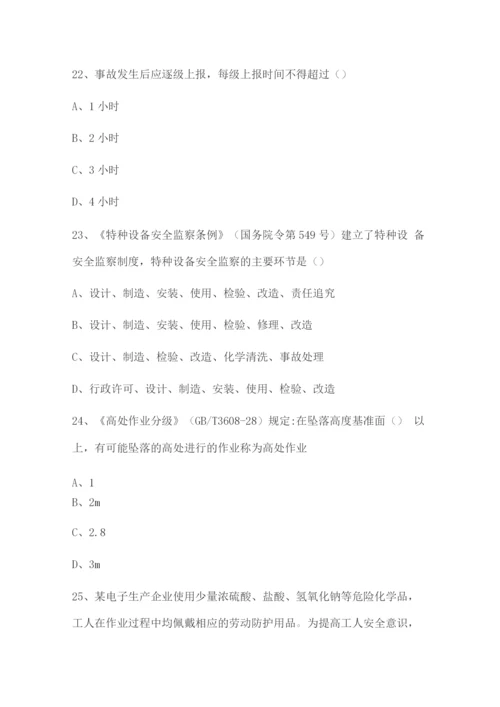 22、事故发生后应逐级上报，每级上报时间不得超过（）

A、1 小时

B、2 小时

C、3 小时

D、4 小时

23、《特种设备安全监察条例》（国务院令第 549 号）建立了特种设 备安全监察制度，特种设备安全监察的主要环节是（）

A、设计、制造、安装、使用、检验、改造、责任追究

B、设计、制造、安装、使用、检验、修理、改造

C、设计、制造、检验、改造、化学清洗、事故处理

D、行政许可、设计、制造、安装、使用、检验、改造

24、《高处作业分级》（GB/T3608-28）规定:在坠落高度基准面（） 以上，有可能坠落的高处进行的作业称为高处作业

A、1
B、2m

C、2.8

D、3m

25、某电子生产企业使用少量浓硫酸、盐酸、氢氧化钠等危险化学品，工人在作业过程中均佩戴相应的劳动防护用品。为提高工人安全意识，